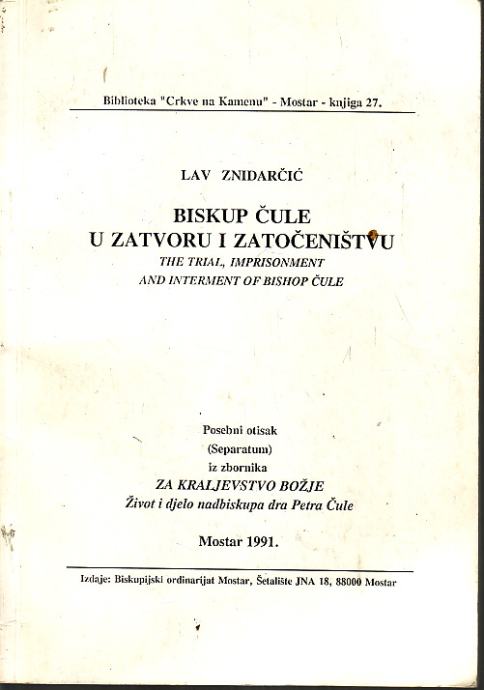 Biblioteka "Crkve na Kamenu" - Mostar - knjiga 27.

LAV ZNIDARČIĆ

BISKUP ČULE
U ZATVORU I ZATOČENIŠTVU
THE TRIAL, IMPRISONMENT
AND INTERMENT OF BISHOP ČULE

Posebni otisak
(Separatum)
iz zbornika
ZA KRALJEVSTVO BOŽJE
Život i djelo nadbiskupa dra Petra Čule

Mostar 1991.

Izdaje: Biskupijski ordinarijat Mostar, Šetalište JNA 18, 88000 Mostar